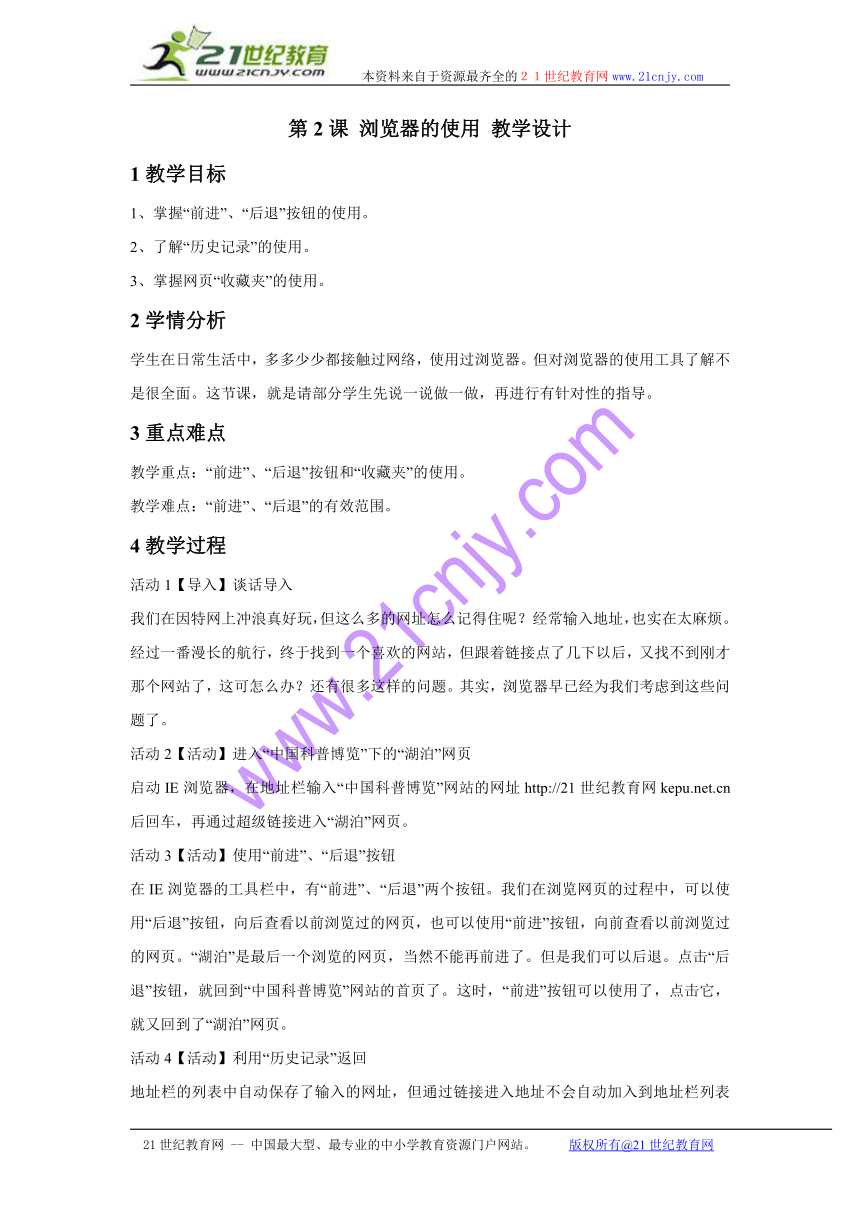 21世纪教育
www.21cnjy.com
本资料来自于资源最齐全的２１世纪教育网 www.21cnjy.com

第 2 课 浏览器的使用 教学设计

1 教学目标

1、掌握“前进”、“后退”按钮的使用。

2、了解“历史记录”的使用。

3、掌握网页“收藏夹”的使用。

2 学情分析

学生在日常生活中，多多少少都接触过网络，使用过浏览器。但对浏览器的使用工具了解不是很全面。这节课，就是请部分学生先说一说做一做，再进行有针对性的指导。

3 重点难点

教学重点：“前进”、“后退”按钮和“收藏夹”的使用。

教学难点：“前进”、“后退”的有效范围。

4 教学过程

活动 1【导入】谈话导入

我们在因特网上冲浪真好玩，但这么多的网址怎么记得住呢？经常输入地址，也实在太麻烦。经过一番漫长的航行，终于找到一个喜欢的网站，但跟着链接点了几下以后，又找不到刚才那个网站了，这可怎么办？还有很多这样的问题。其实，浏览器早已经为我们考虑到这些问题了。

活动 2【活动】进入“中国科普博览”下的“湖泊”网页

启动 IE 浏览器，在地址栏输入“中国科普博览”网站的网址 http://21 世纪教育网 kepu.net.cn 后回车，再通过超级链接进入“湖泊”网页。

活动 3【活动】使用“前进”、“后退”按钮

在 IE 浏览器的工具栏中，有“前进”、“后退”两个按钮。我们在浏览网页的过程中，可以使用“后退”按钮，向后查看以前浏览过的网页，也可以使用“前进”按钮，向前查看以前浏览过的网页。“湖泊”是最后一个浏览的网页，当然不能再前进了。但是我们可以后退。点击“后退”按钮，就回到“中国科普博览”网站的首页了。这时，“前进”按钮可以使用了，点击它，就又回到了“湖泊”网页。

活动 4【活动】利用“历史记录”返回

地址栏的列表中自动保存了输入的网址，但通过链接进入地址不会自动加入到地址栏列表

www.21cnjy.com

21 世纪教育网 -- 中国最大型、最专业的中小学教育资源门户网站。 版权所有@21 世纪教育网